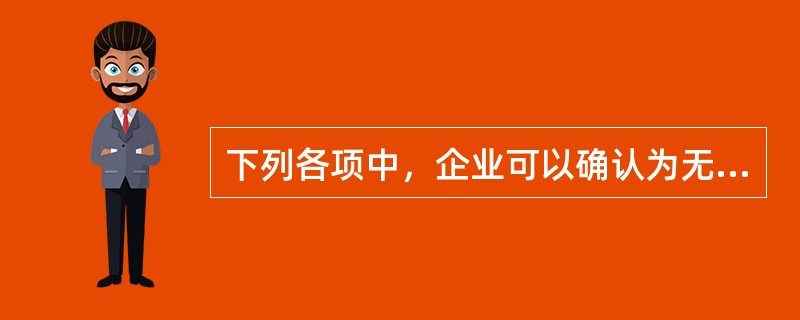 下列各项中，企业可以确认为无...